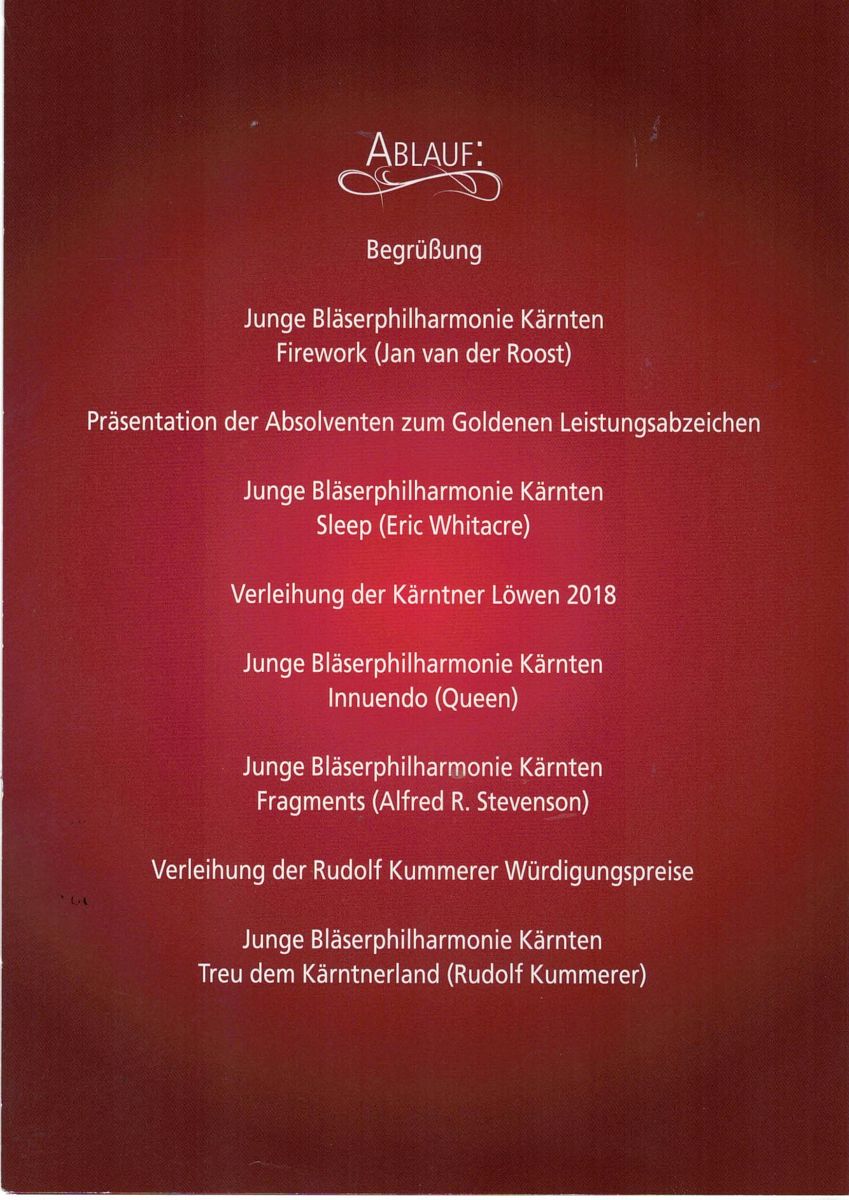 ABLAUF:

Begrüßung

Junge Bläserphilharmonie Kärnten
Firework (Jan van der Roost)

Präsentation der Absolventen zum Goldenen Leistungsabzeichen

Junge Bläserphilharmonie Kärnten
Sleep (Eric Whitacre)

Verleihung der Kärntner Löwen 2018

Junge Bläserphilharmonie Kärnten
Innuendo (Queen)

Junge Bläserphilharmonie Kärnten
Fragments (Alfred R. Stevenson)

Verleihung der Rudolf Kummerer Würdigungspreise

Junge Bläserphilharmonie Kärnten
Treu dem Kärntnerland (Rudolf Kummerer)